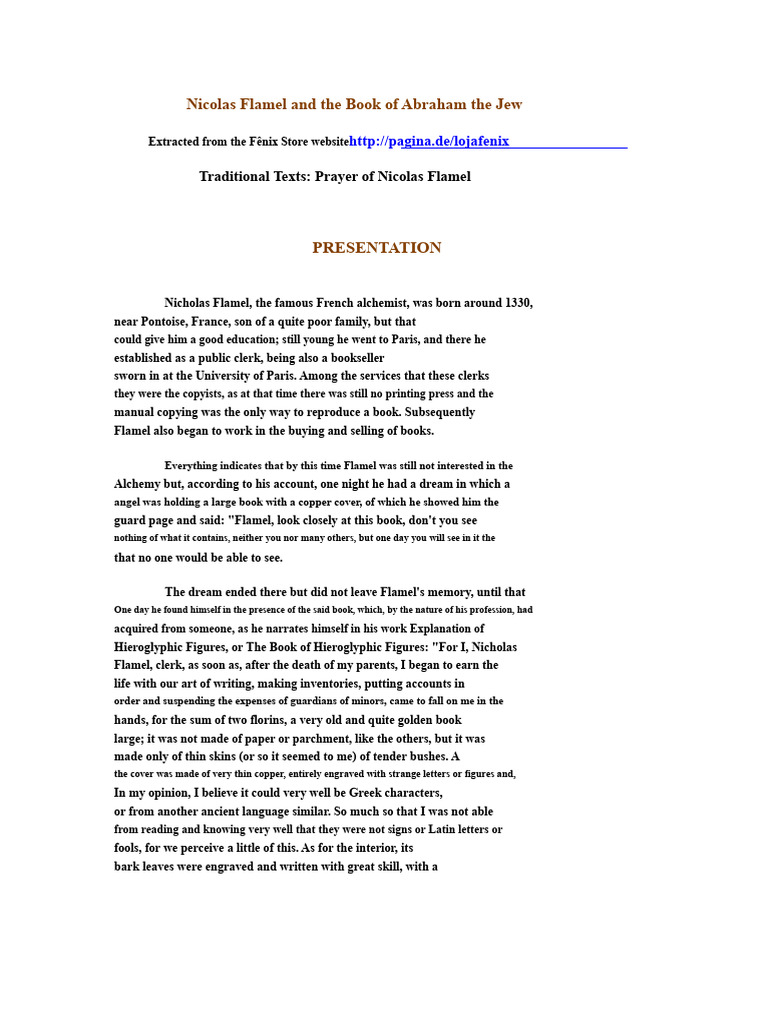 Nicolas Flamel and the Book of Abraham the Jew

Extracted from the Fênix Store websitehttp://pagina.de/lojafenix

Traditional Texts: Prayer of Nicolas Flamel

PRESENTATION

Nicholas Flamel, the famous French alchemist, was born around 1330, near Pontoise, France, son of a quite poor family, but that could give him a good education; still young he went to Paris, and there he established as a public clerk, being also a bookseller sworn in at the University of Paris. Among the services that these clerks they were the copyists, as at that time there was still no printing press and the manual copying was the only way to reproduce a book. Subsequently Flamel also began to work in the buying and selling of books.

Everything indicates that by this time Flamel was still not interested in the Alchemy but, according to his account, one night he had a dream in which a angel was holding a large book with a copper cover, of which he showed him the guard page and said: "Flamel, look closely at this book, don't you see nothing of what it contains, neither you nor many others, but one day you will see in it the that no one would be able to see.

The dream ended there but did not leave Flamel's memory, until that One day he found himself in the presence of the said book, which, by the nature of his profession, had acquired from someone, as he narrates himself in his work Explanation of Hieroglyphic Figures, or The Book of Hieroglyphic Figures: "For I, Nicholas Flamel, clerk, as soon as, after the death of my parents, I began to earn the life with our art of writing, making inventories, putting accounts in order and suspending the expenses of guardians of minors, came to fall on me in the hands, for the sum of two florins, a very old and quite golden book large; it was not made of paper or parchment, like the others, but it was made only of thin skins (or so it seemed to me) of tender bushes. A the cover was made of very thin copper, entirely engraved with strange letters or figures and, In my opinion, I believe it could very well be Greek characters, or from another ancient language similar. So much so that I was not able from reading and knowing very well that they were not signs or Latin letters or fools, for we perceive a little of this. As for the interior, its bark leaves were engraved and written with great skill, with a